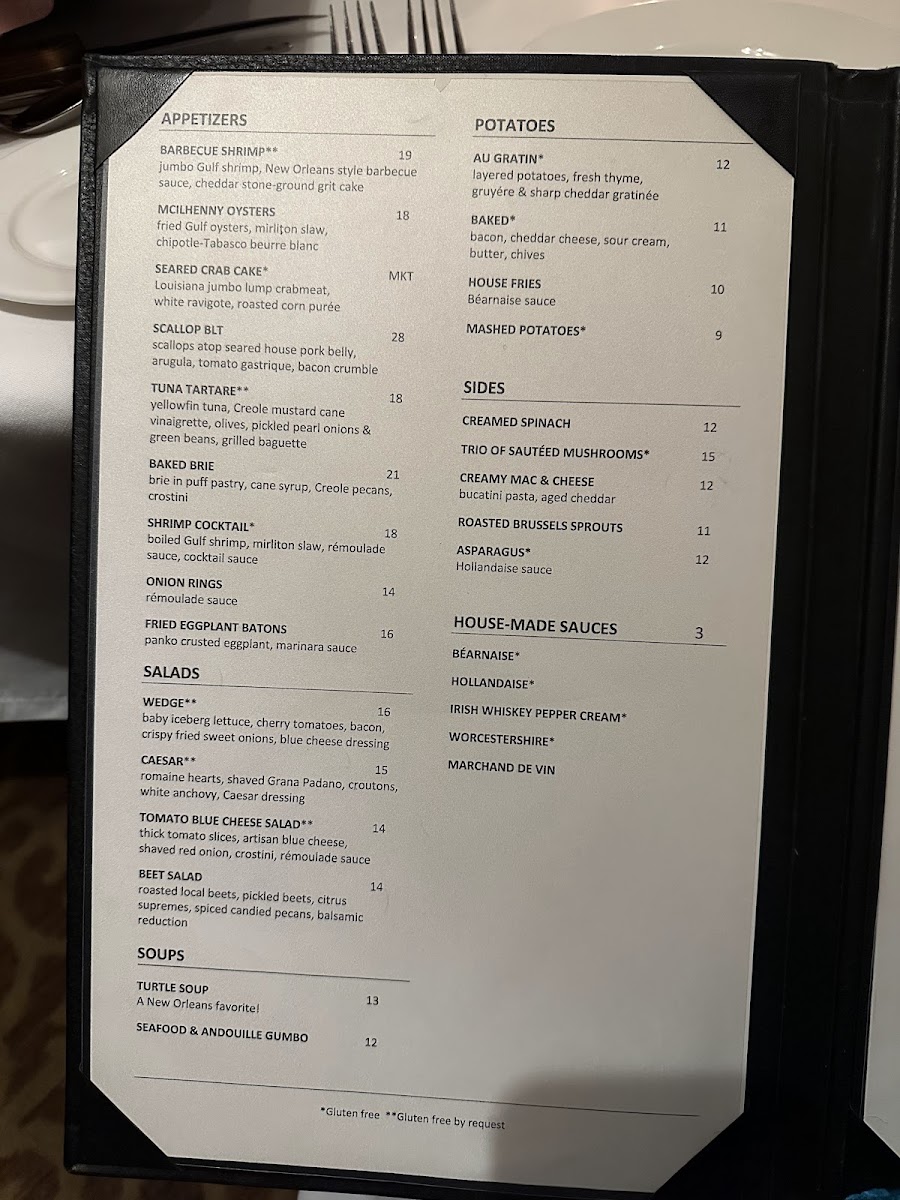 APPETIZERS

BARBECUE SHRIMP** 19
jumbo Gulf shrimp, New Orleans style barbecue sauce, cheddar stone-ground grit cake

MCILHENNY OYSTERS 18
fried Gulf oysters, mirliton slaw, chipotle-Tabasco beurre blanc

SEARED CRAB CAKE* MKT
Louisiana jumbo lump crabmeat, white ravigote, roasted corn purée

SCALLOP BLT 28
scallops atop seared house pork belly, arugula, tomato gastrique, bacon crumble

TUNA TARTARE** 18
yellowfin tuna, Creole mustard cane vinaigrette, olives, pickled pearl onions & green beans, grilled baguette

BAKED BRIE 21
brie in puff pastry, cane syrup, Creole pecans, crostini

SHRIMP COCKTAIL* 18
boiled Gulf shrimp, mirliton slaw, rémoulade sauce, cocktail sauce

ONION RINGS 14
rémoulade sauce

FRIED EGGPLANT BATONS 16
panko crusted eggplant, marinara sauce

SALADS

WEDGE** 16
baby iceberg lettuce, cherry tomatoes, bacon, crispy fried sweet onions, blue cheese dressing

CAESAR** 15
romaine hearts, shaved Grana Padano, croutons, white anchovy, Caesar dressing

TOMATO BLUE CHEESE SALAD** 14
thick tomato slices, artisan blue cheese, shaved red onion, crostini, rémoulade sauce

BEET SALAD 14
roasted local beets, pickled beets, citrus supremes, spiced candied pecans, balsamic reduction

SOUPS

TURTLE SOUP 13
A New Orleans favorite!

SEAFOOD & ANDOUILLE GUMBO 12

POTATOES

AU GRATIN* 12
layered potatoes, fresh thyme, gruyére & sharp cheddar gratinée

BAKED* 11
bacon, cheddar cheese, sour cream, butter, chives

HOUSE FRIES 10
Béarnaise sauce

MASHED POTATOES* 9

SIDES

CREAMED SPINACH 12

TRIO OF SAUTÉED MUSHROOMS* 15

CREAMY MAC & CHEESE 12
bucatini pasta, aged cheddar

ROASTED BRUSSELS SPROUTS 11

ASPARAGUS* 12
Hollandaise sauce

HOUSE-MADE SAUCES 3

BÉARNAISE*

HOLLANDAISE*

IRISH WHISKEY PEPPER CREAM*

WORCESTERSHIRE*

MARCHAND DE VIN

*Gluten free **Gluten free by request